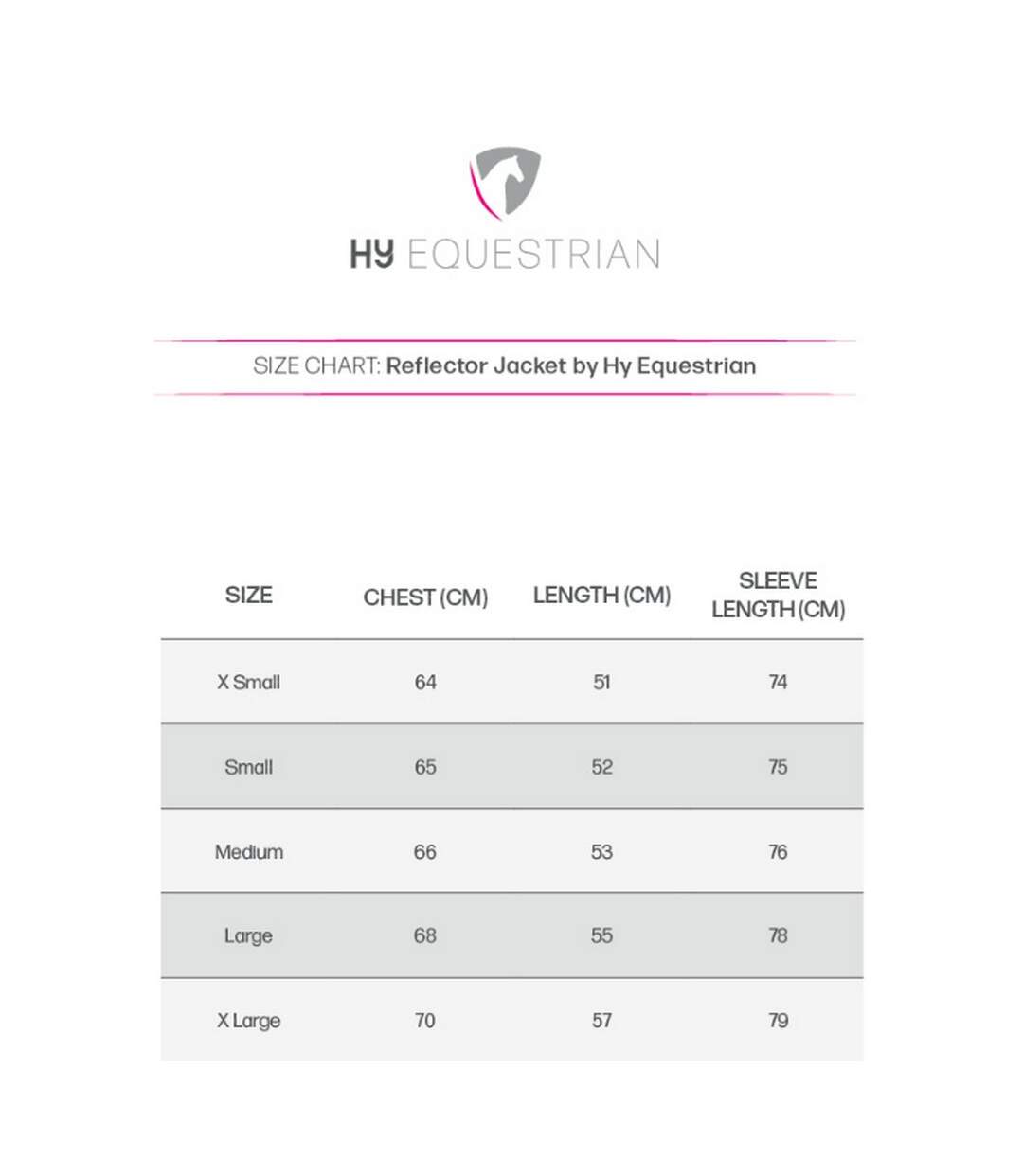 HY EQUESTRIAN

SIZE CHART: Reflector Jacket by Hy Equestrian

| SIZE | CHEST (CM) | LENGTH (CM) | SLEEVE LENGTH (CM) |
|---|---|---|---|
| X Small | 64 | 51 | 74 |
| Small | 65 | 52 | 75 |
| Medium | 66 | 53 | 76 |
| Large | 68 | 55 | 78 |
| X Large | 70 | 57 | 79 |